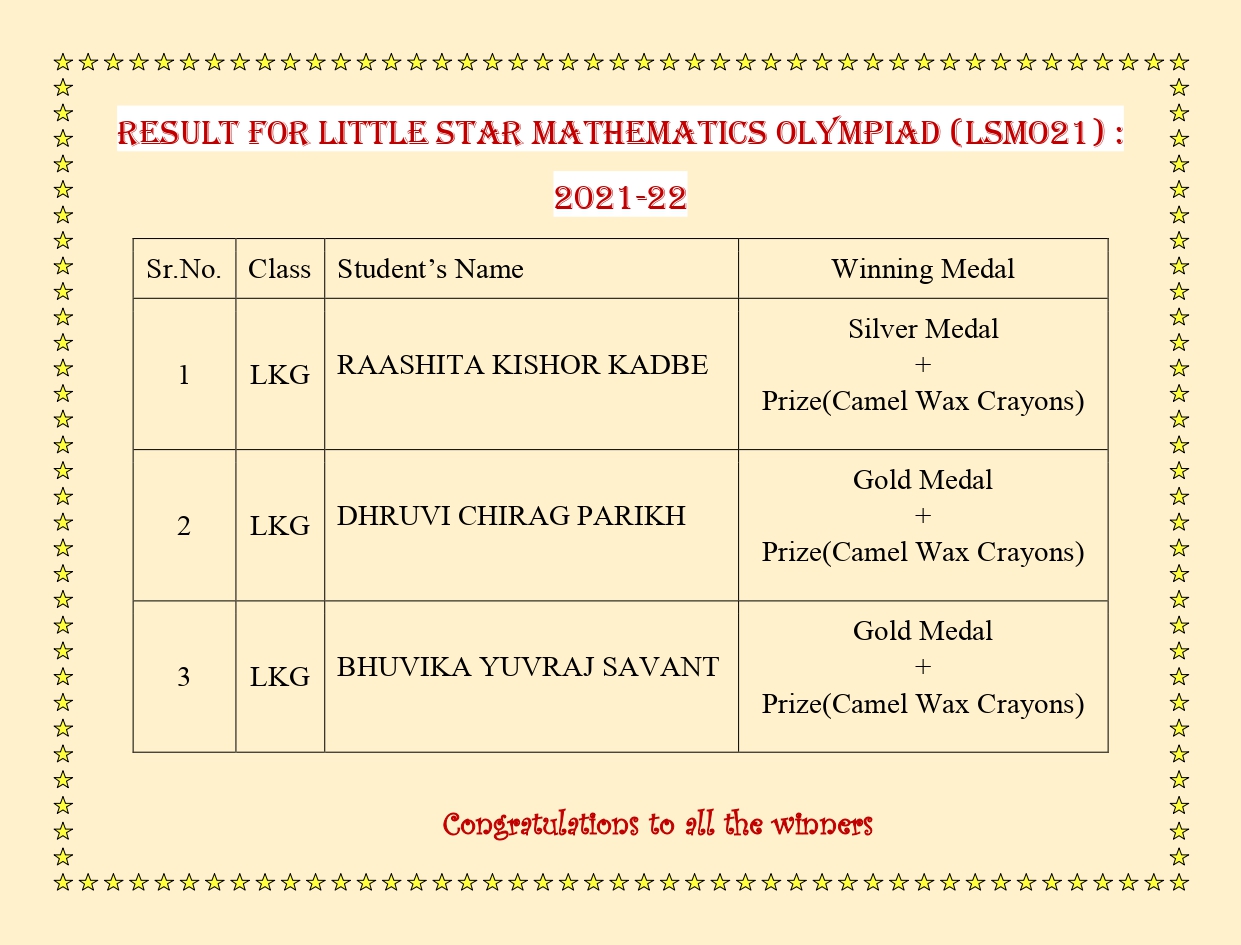 RESULT FOR LITTLE STAR MATHEMATICS OLYMPIAD (LSMO21) : 2021-22

| Sr.No. | Class | Student's Name | Winning Medal |
|---|---|---|---|
| 1 | LKG | RAASHITA KISHOR KADBE | Silver Medal + Prize(Camel Wax Crayons) |
| 2 | LKG | DHRUVI CHIRAG PARIKH | Gold Medal + Prize(Camel Wax Crayons) |
| 3 | LKG | BHUVIKA YUVRAJ SAVANT | Gold Medal + Prize(Camel Wax Crayons) |

Congratulations to all the winners